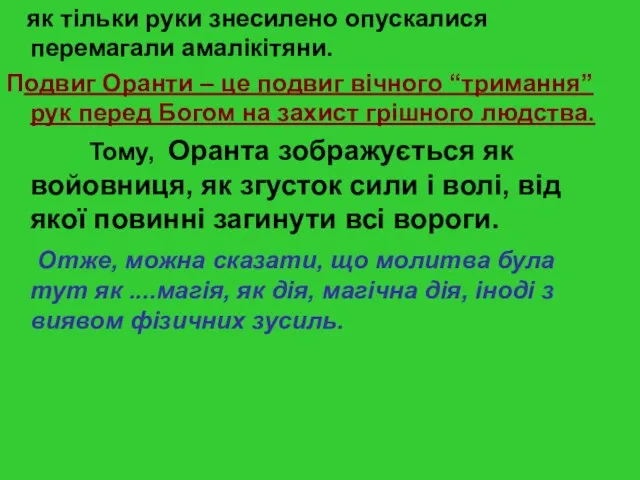 як тільки руки знесилено опускалися перемагали амалікітяни.

Подвиг Оранти – це подвиг вічного “тримання” рук перед Богом на захист грішного людства.

Тому, Оранта зображується як войовниця, як згусток сили і волі, від якої повинні загинути всі вороги.

Отже, можна сказати, що молитва була тут як ....магія, як дія, магічна дія, іноді з виявом фізичних зусиль.